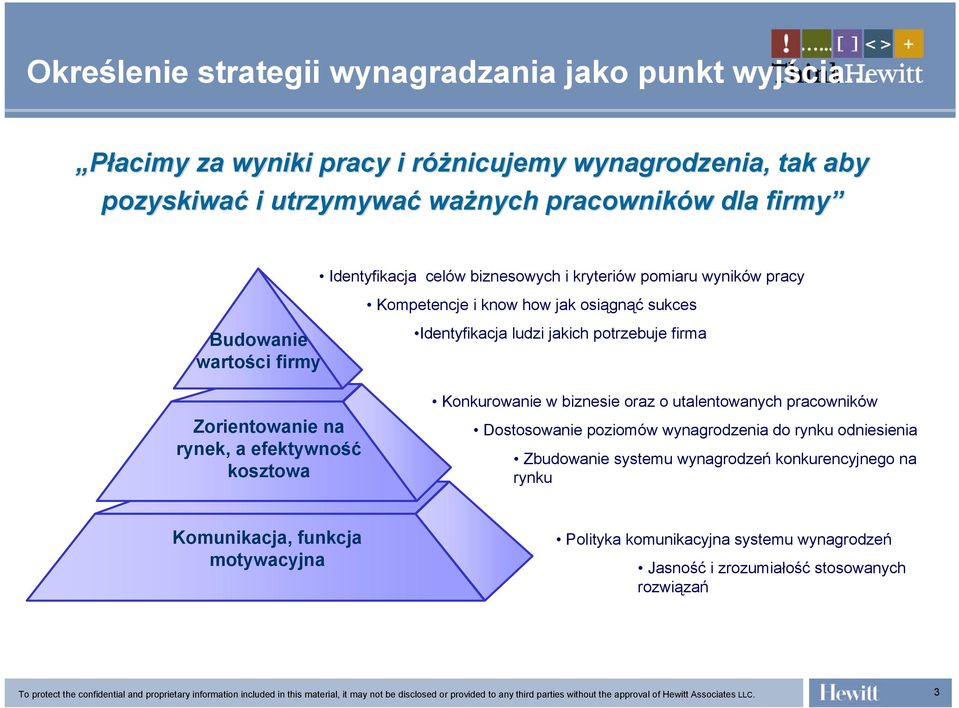 Określenie strategii wynagradzania jako punkt wyjścia

! ….. [ ] < > +
Hewitt

„Płacimy za wyniki pracy i różnicujemy wynagrodzenia, tak aby pozyskiwać i utrzymywać ważnych pracowników dla firmy”

Budowanie wartości firmy

• Identyfikacja celów biznesowych i kryteriów pomiaru wyników pracy

• Kompetencje i know how jak osiągnąć sukces

•Identyfikacja ludzi jakich potrzebuje firma

Zorientowanie na rynek, a efektywność kosztowa

• Konkurowanie w biznesie oraz o utalentowanych pracowników

• Dostosowanie poziomów wynagrodzenia do rynku odniesienia

• Zbudowanie systemu wynagrodzeń konkurencyjnego na rynku

Komunikacja, funkcja motywacyjna

• Polityka komunikacyjna systemu wynagrodzeń

• Jasność i zrozumiałość stosowanych rozwiązań

To protect the confidential and proprietary information included in this material, it may not be disclosed or provided to any third parties without the approval of Hewitt Associates LLC.

Hewitt

3